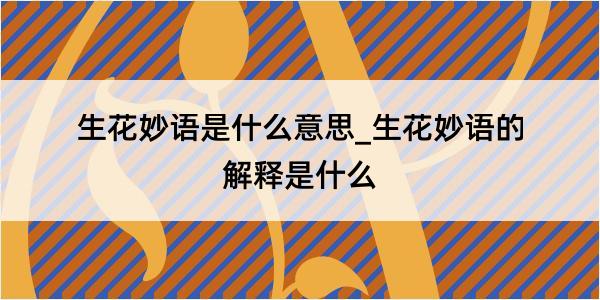 生花妙语是什么意思_生花妙语的解释是什么